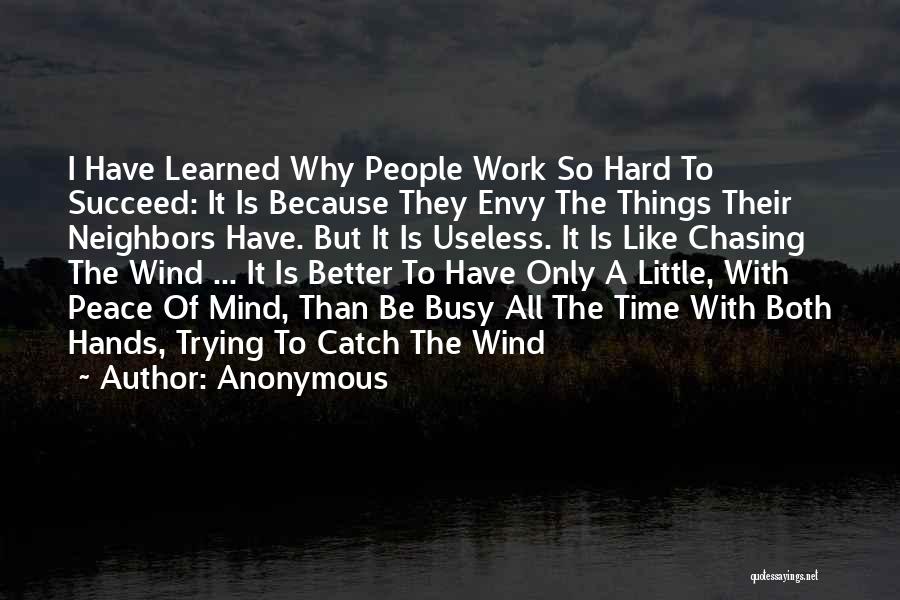 I Have Learned Why People Work So Hard To Succeed: It Is Because They Envy The Things Their Neighbors Have. But It Is Useless. It Is Like Chasing The Wind ... It Is Better To Have Only A Little, With Peace Of Mind, Than Be Busy All The Time With Both Hands, Trying To Catch The Wind

~ Author: Anonymous

quotessayings.net